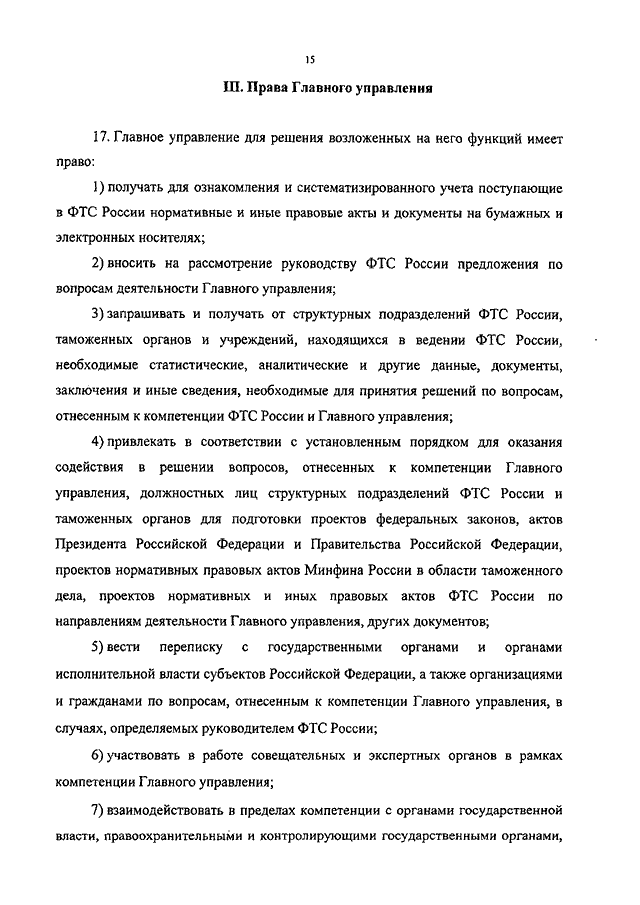 15

III. Права Главного управления

17. Главное управление для решения возложенных на него функций имеет право:

1) получать для ознакомления и систематизированного учета поступающие в ФТС России нормативные и иные правовые акты и документы на бумажных и электронных носителях;

2) вносить на рассмотрение руководству ФТС России предложения по вопросам деятельности Главного управления;

3) запрашивать и получать от структурных подразделений ФТС России, таможенных органов и учреждений, находящихся в ведении ФТС России, необходимые статистические, аналитические и другие данные, документы, заключения и иные сведения, необходимые для принятия решений по вопросам, отнесенным к компетенции ФТС России и Главного управления;

4) привлекать в соответствии с установленным порядком для оказания содействия в решении вопросов, отнесенных к компетенции Главного управления, должностных лиц структурных подразделений ФТС России и таможенных органов для подготовки проектов федеральных законов, актов Президента Российской Федерации и Правительства Российской Федерации, проектов нормативных правовых актов Минфина России в области таможенного дела, проектов нормативных и иных правовых актов ФТС России по направлениям деятельности Главного управления, других документов;

5) вести переписку с государственными органами и органами исполнительной власти субъектов Российской Федерации, а также организациями и гражданами по вопросам, отнесенным к компетенции Главного управления, в случаях, определяемых руководителем ФТС России;

6) участвовать в работе совещательных и экспертных органов в рамках компетенции Главного управления;

7) взаимодействовать в пределах компетенции с органами государственной власти, правоохранительными и контролирующими государственными органами,